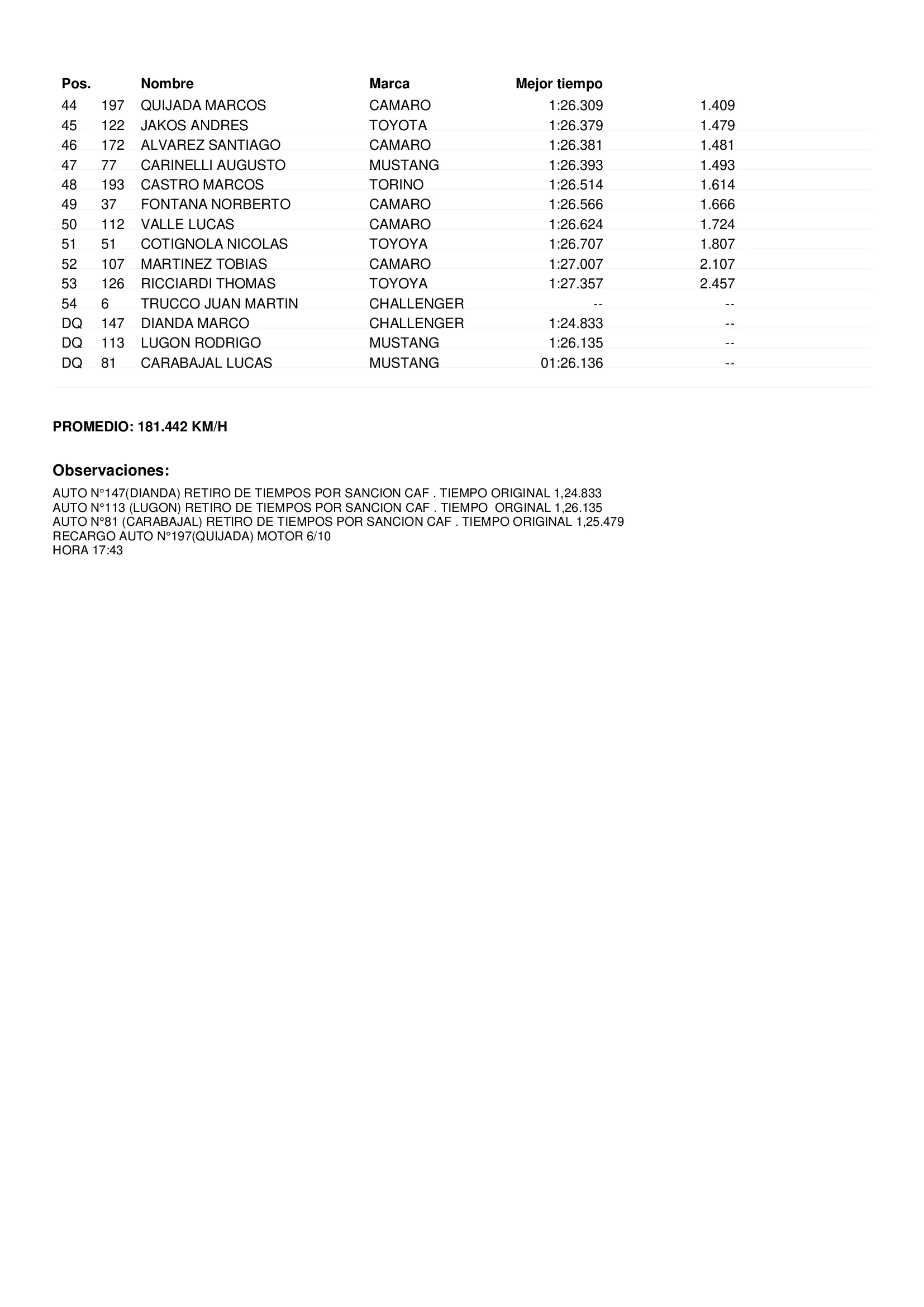 | Pos. | | Nombre | Marca | Mejor tiempo | |
|---|---|---|---|---|---|
| 44 | 197 | QUIJADA MARCOS | CAMARO | 1:26.309 | 1.409 |
| 45 | 122 | JAKOS ANDRES | TOYOTA | 1:26.379 | 1.479 |
| 46 | 172 | ALVAREZ SANTIAGO | CAMARO | 1:26.381 | 1.481 |
| 47 | 77 | CARINELLI AUGUSTO | MUSTANG | 1:26.393 | 1.493 |
| 48 | 193 | CASTRO MARCOS | TORINO | 1:26.514 | 1.614 |
| 49 | 37 | FONTANA NORBERTO | CAMARO | 1:26.566 | 1.666 |
| 50 | 112 | VALLE LUCAS | CAMARO | 1:26.624 | 1.724 |
| 51 | 51 | COTIGNOLA NICOLAS | TOYOYA | 1:26.707 | 1.807 |
| 52 | 107 | MARTINEZ TOBIAS | CAMARO | 1:27.007 | 2.107 |
| 53 | 126 | RICCIARDI THOMAS | TOYOYA | 1:27.357 | 2.457 |
| 54 | 6 | TRUCCO JUAN MARTIN | CHALLENGER | -- | -- |
| DQ | 147 | DIANDA MARCO | CHALLENGER | 1:24.833 | -- |
| DQ | 113 | LUGON RODRIGO | MUSTANG | 1:26.135 | -- |
| DQ | 81 | CARABAJAL LUCAS | MUSTANG | 01:26.136 | -- |

PROMEDIO: 181.442 KM/H

Observaciones:

AUTO N°147(DIANDA) RETIRO DE TIEMPOS POR SANCION CAF . TIEMPO ORIGINAL 1,24.833
AUTO N°113 (LUGON) RETIRO DE TIEMPOS POR SANCION CAF . TIEMPO ORGINAL 1,26.135
AUTO N°81 (CARABAJAL) RETIRO DE TIEMPOS POR SANCION CAF . TIEMPO ORIGINAL 1,25.479
RECARGO AUTO N°197(QUIJADA) MOTOR 6/10
HORA 17:43